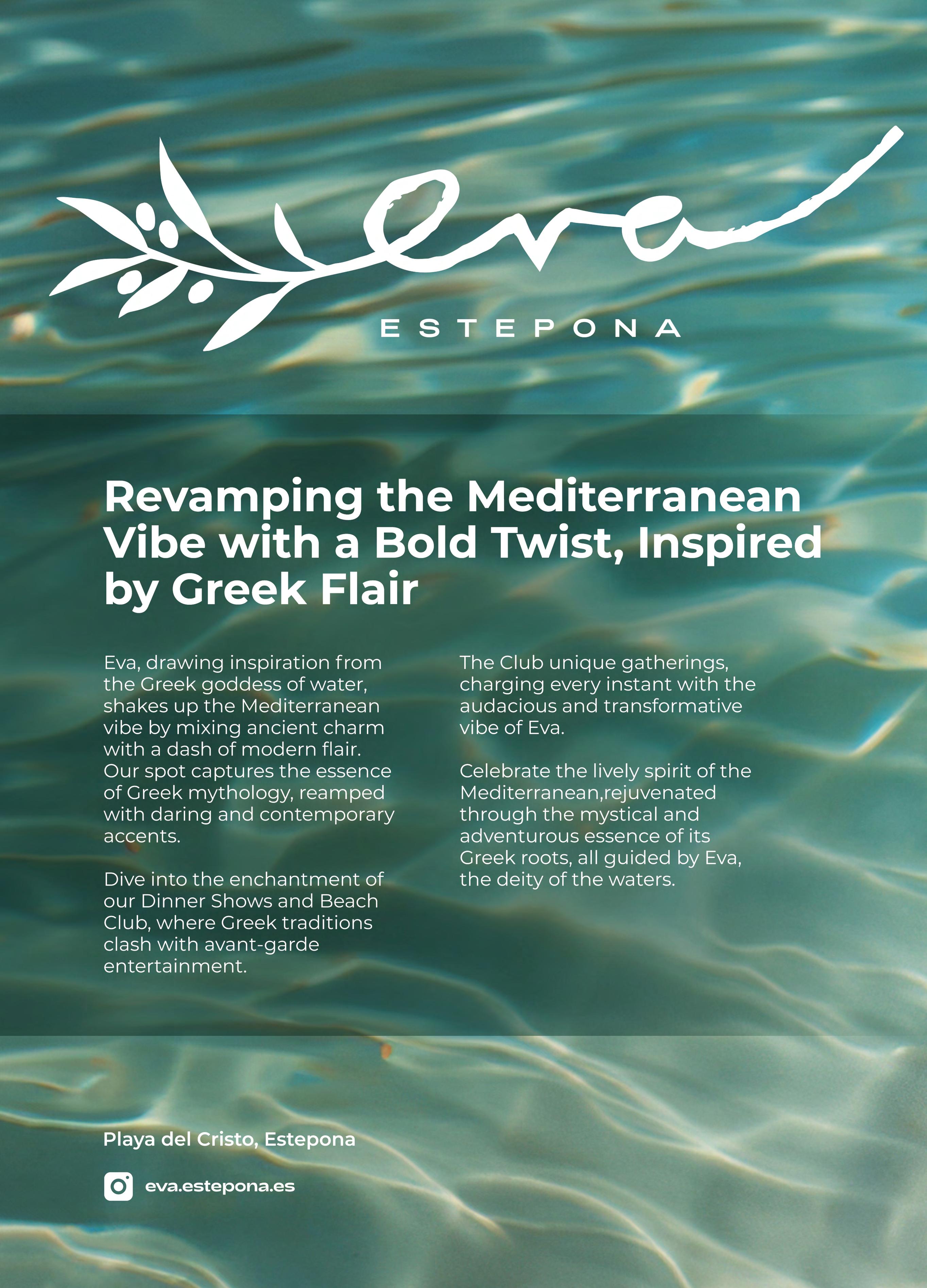 eva

ESTEPONA

Revamping the Mediterranean Vibe with a Bold Twist, Inspired by Greek Flair

Eva, drawing inspiration from the Greek goddess of water, shakes up the Mediterranean vibe by mixing ancient charm with a dash of modern flair. Our spot captures the essence of Greek mythology, reamped with daring and contemporary accents.

Dive into the enchantment of our Dinner Shows and Beach Club, where Greek traditions clash with avant-garde entertainment.

The Club unique gatherings, charging every instant with the audacious and transformative vibe of Eva.

Celebrate the lively spirit of the Mediterranean,rejuvenated through the mystical and adventurous essence of its Greek roots, all guided by Eva, the deity of the waters.

Playa del Cristo, Estepona

eva.estepona.es